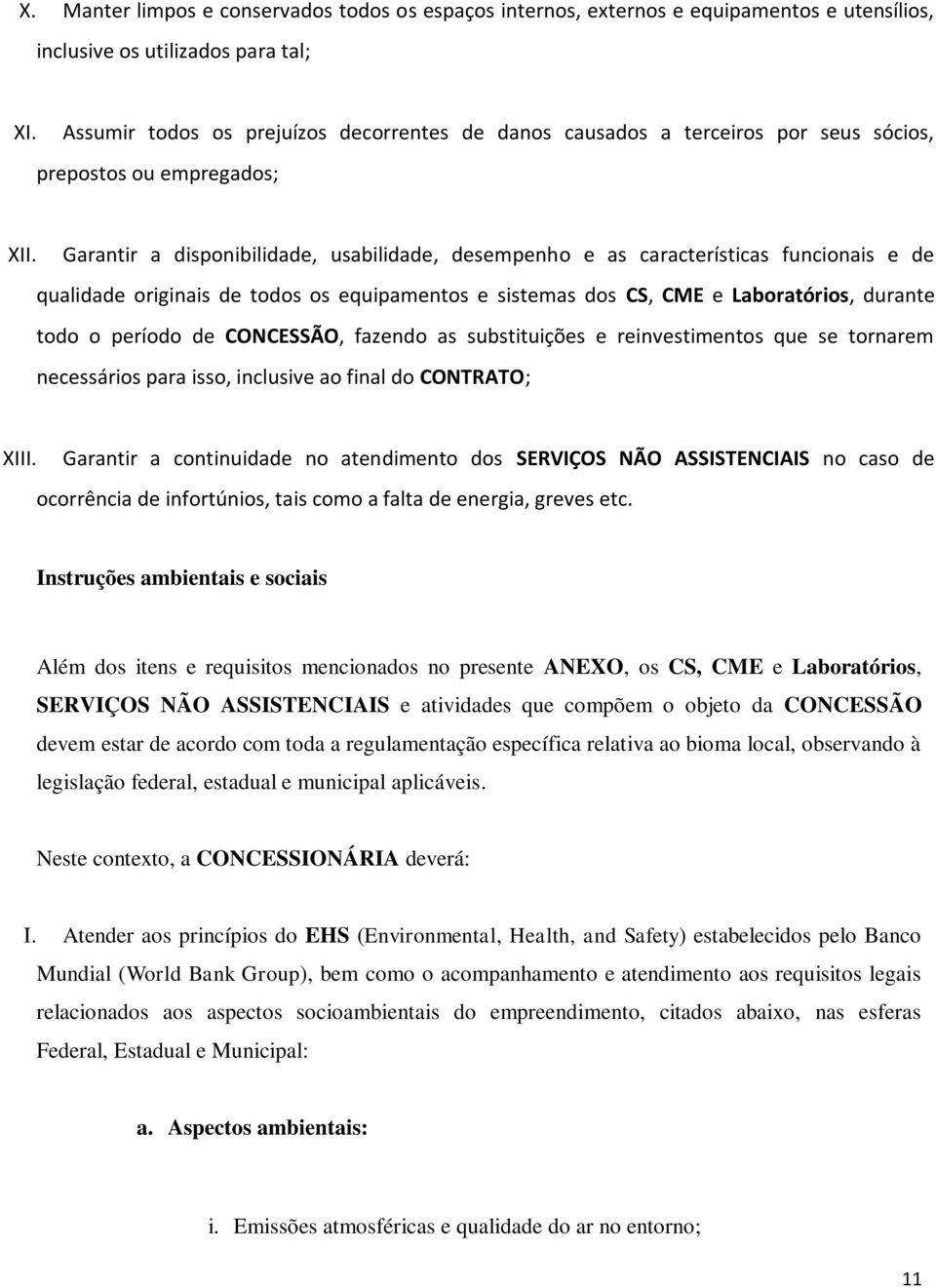 X. Manter limpos e conservados todos os espaços internos, externos e equipamentos e utensílios, inclusive os utilizados para tal;

XI. Assumir todos os prejuízos decorrentes de danos causados a terceiros por seus sócios, prepostos ou empregados;

XII. Garantir a disponibilidade, usabilidade, desempenho e as características funcionais e de qualidade originais de todos os equipamentos e sistemas dos CS, CME e Laboratórios, durante todo o período de CONCESSÃO, fazendo as substituições e reinvestimentos que se tornarem necessários para isso, inclusive ao final do CONTRATO;

XIII. Garantir a continuidade no atendimento dos SERVIÇOS NÃO ASSISTENCIAIS no caso de ocorrência de infortúnios, tais como a falta de energia, greves etc.

Instruções ambientais e sociais

Além dos itens e requisitos mencionados no presente ANEXO, os CS, CME e Laboratórios, SERVIÇOS NÃO ASSISTENCIAIS e atividades que compõem o objeto da CONCESSÃO devem estar de acordo com toda a regulamentação específica relativa ao bioma local, observando à legislação federal, estadual e municipal aplicáveis.

Neste contexto, a CONCESSIONÁRIA deverá:

I. Atender aos princípios do EHS (Environmental, Health, and Safety) estabelecidos pelo Banco Mundial (World Bank Group), bem como o acompanhamento e atendimento aos requisitos legais relacionados aos aspectos socioambientais do empreendimento, citados abaixo, nas esferas Federal, Estadual e Municipal:

a. Aspectos ambientais:

i. Emissões atmosféricas e qualidade do ar no entorno;

11